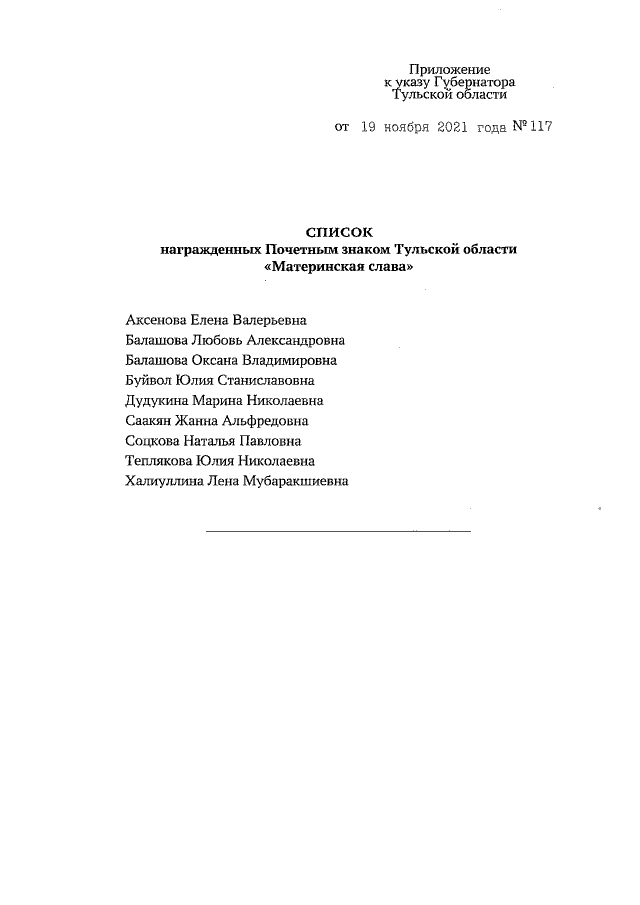 Приложение
к указу Губернатора
Тульской области

от 19 ноября 2021 года № 117

СПИСОК
награжденных Почетным знаком Тульской области
«Материнская слава»

Аксенова Елена Валерьевна
Балашова Любовь Александровна
Балашова Оксана Владимировна
Буйвол Юлия Станиславовна
Дудукина Марина Николаевна
Саакян Жанна Альфредовна
Соцкова Наталья Павловна
Теплякова Юлия Николаевна
Халиуллина Лена Мубаракшиевна